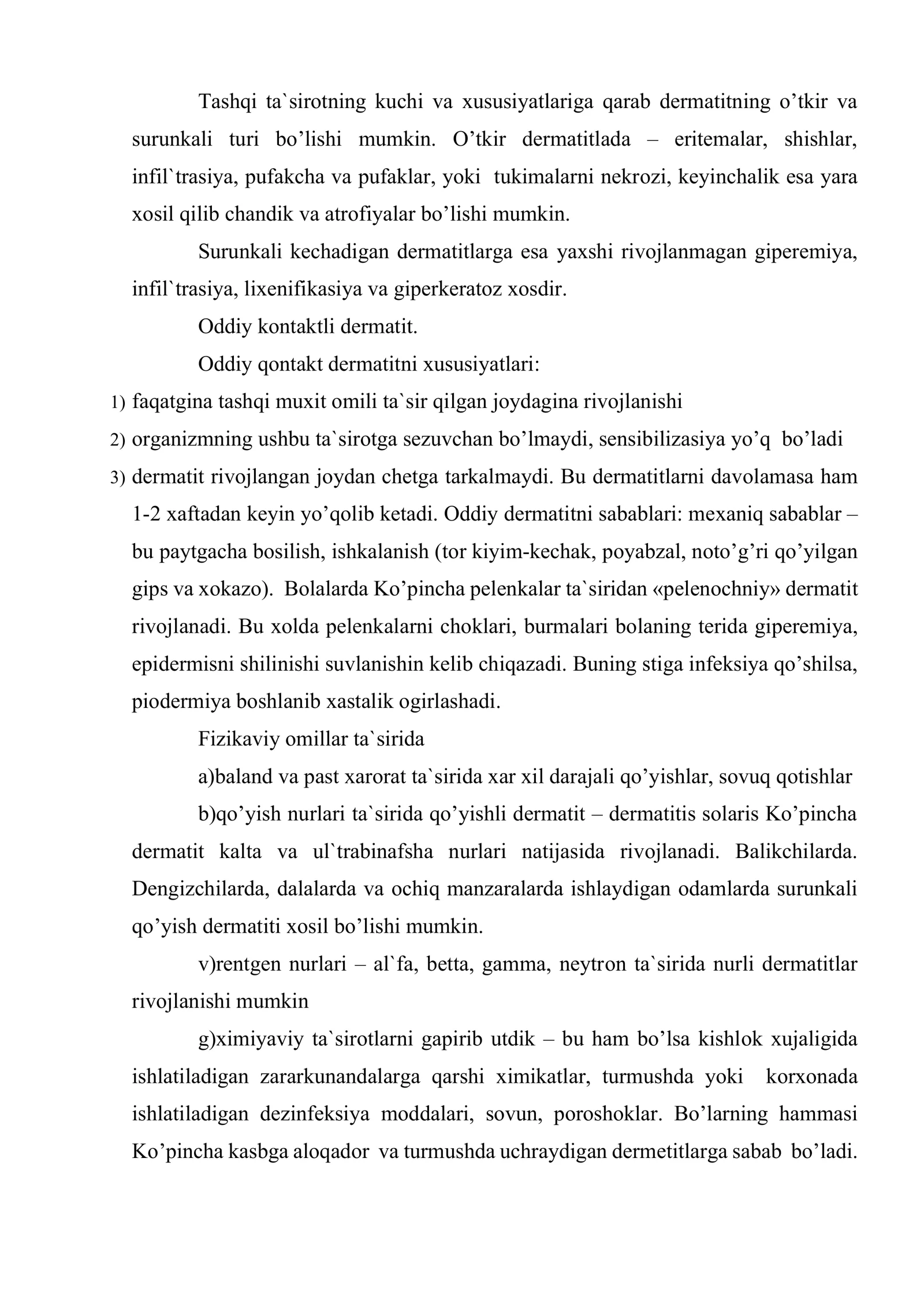 Tashqi ta`sirotning kuchi va xususiyatlariga qarab dermatitning o'tkir va surunkali turi bo'lishi mumkin. O'tkir dermatitlada – eritemalar, shishlar, infil`trasiya, pufakcha va pufaklar, yoki tukimalarni nekrozi, keyinchalik esa yara xosil qilib chandik va atrofiyalar bo'lishi mumkin.

Surunkali kechadigan dermatitlarga esa yaxshi rivojlanmagan giperemiya, infil`trasiya, lixenifikasiya va giperkeratoz xosdir.

Oddiy kontaktli dermatit.

Oddiy qontakt dermatitni xususiyatlari:

1) faqatgina tashqi muxit omili ta`sir qilgan joydagina rivojlanishi

2) organizmning ushbu ta`sirotga sezuvchan bo'lmaydi, sensibilizasiya yo'q bo'ladi

3) dermatit rivojlangan joydan chetga tarkalmaydi. Bu dermatitlarni davolamasa ham 1-2 xaftadan keyin yo'qolib ketadi. Oddiy dermatitni sabablari: mexaniq sabablar – bu paytgacha bosilish, ishkalanish (tor kiyim-kechak, poyabzal, noto'g'ri qo'yilgan gips va xokazo). Bolalarda Ko'pincha pelenkalar ta`siridan «pelenochniy» dermatit rivojlanadi. Bu xolda pelenkalarni choklari, burmalari bolaning terida giperemiya, epidermisni shilinishi suvlanishin kelib chiqazadi. Buning stiga infeksiya qo'shilsa, piodermiya boshlanib xastalik ogirlashadi.

Fizikaviy omillar ta`sirida

a)baland va past xarorat ta`sirida xar xil darajali qo'yishlar, sovuq qotishlar

b)qo'yish nurlari ta`sirida qo'yishli dermatit – dermatitis solaris Ko'pincha dermatit kalta va ul`trabinafsha nurlari natijasida rivojlanadi. Balikchilarda. Dengizchilarda, dalalarda va ochiq manzaralarda ishlaydigan odamlarda surunkali qo'yish dermatiti xosil bo'lishi mumkin.

v)rentgen nurlari – al`fa, betta, gamma, neytron ta`sirida nurli dermatitlar rivojlanishi mumkin

g)ximiyaviy ta`sirotlarni gapirib utdik – bu ham bo'lsa kishlok xujaligida ishlatiladigan zararkunandalarga qarshi ximikatlar, turmushda yoki korxonada ishlatiladigan dezinfeksiya moddalari, sovun, poroshoklar. Bo'larning hammasi Ko'pincha kasbga aloqador va turmushda uchraydigan dermetitlarga sabab bo'ladi.